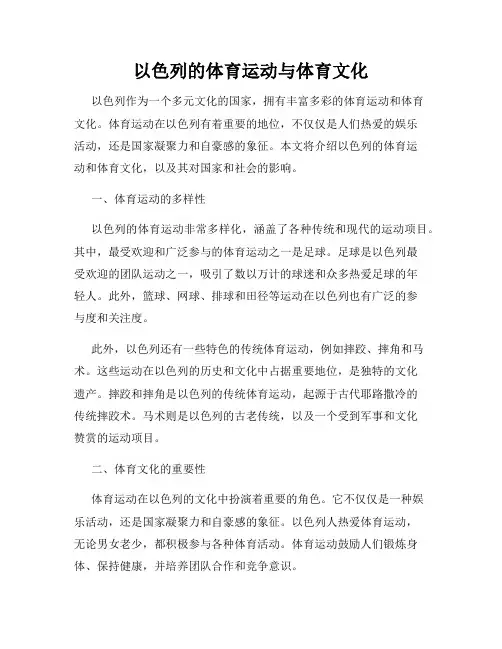 以色列的体育运动与体育文化

以色列作为一个多元文化的国家，拥有丰富多彩的体育运动和体育文化。体育运动在以色列有着重要的地位，不仅仅是人们热爱的娱乐活动，还是国家凝聚力和自豪感的象征。本文将介绍以色列的体育运动和体育文化，以及其对国家和社会的影响。

一、体育运动的多样性

以色列的体育运动非常多样化，涵盖了各种传统和现代的运动项目。其中，最受欢迎和广泛参与的体育运动之一是足球。足球是以色列最受欢迎的团队运动之一，吸引了数以万计的球迷和众多热爱足球的年轻人。此外，篮球、网球、排球和田径等运动在以色列也有广泛的参与度和关注度。

此外，以色列还有一些特色的传统体育运动，例如摔跤、摔角和马术。这些运动在以色列的历史和文化中占据重要地位，是独特的文化遗产。摔跤和摔角是以色列的传统体育运动，起源于古代耶路撒冷的传统摔跤术。马术则是以色列的古老传统，以及一个受到军事和文化赞赏的运动项目。

二、体育文化的重要性

体育运动在以色列的文化中扮演着重要的角色。它不仅仅是一种娱乐活动，还是国家凝聚力和自豪感的象征。以色列人热爱体育运动，无论男女老少，都积极参与各种体育活动。体育运动鼓励人们锻炼身体、保持健康，并培养团队合作和竞争意识。